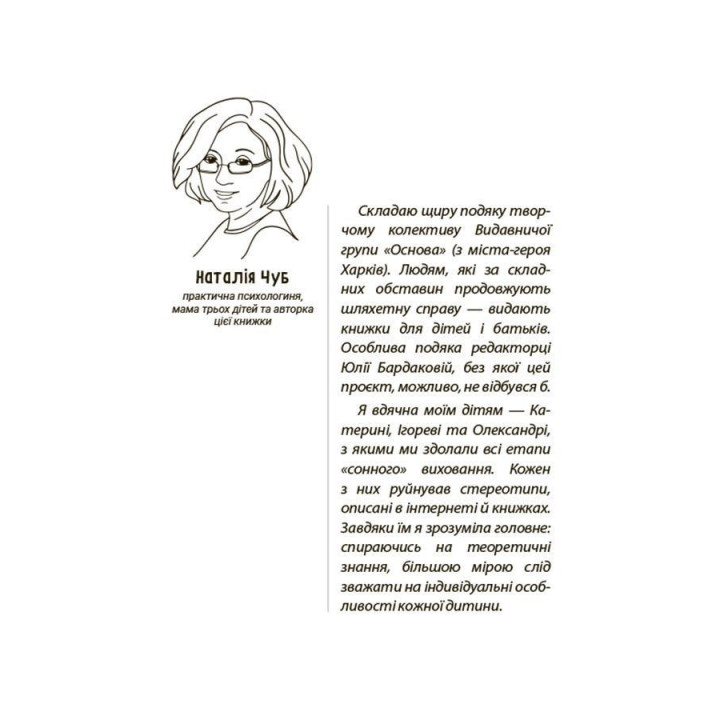 Наталія Чуб
практична психологиня, мама трьох дітей та авторка цієї книжки

Складаю щиру подяку творчому колективу Видавничої групи «Основа» (з міста-героя Харків). Людям, які за складних обставин продовжують шляхетну справу — видають книжки для дітей і батьків. Особлива подяка редакторці Юлії Бардаковій, без якої цей проєкт, можливо, не відбувся б.

Я вдячна моїм дітям — Катерині, Ігореві та Олександрі, з якими ми здолали всі етапи «сонного» виховання. Кожен з них руйнував стереотипи, описані в інтернеті й книжках. Завдяки їм я зрозуміла головне: спираючись на теоретичні знання, більшою мірою слід зважати на індивідуальні особливості кожної дитини.